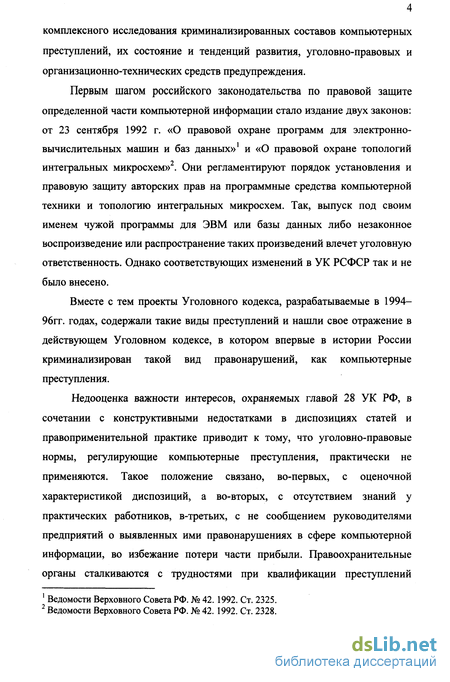 4

комплексного исследования криминализированных составов компьютерных преступлений, их состояние и тенденций развития, уголовно-правовых и организационно-технических средств предупреждения.

Первым шагом российского законодательства по правовой защите определенной части компьютерной информации стало издание двух законов: от 23 сентября 1992 г. «О правовой охране программ для электронно-вычислительных машин и баз данных»$^1$ и «О правовой охране топологий интегральных микросхем»$^2$. Они регламентируют порядок установления и правовую защиту авторских прав на программные средства компьютерной техники и топологию интегральных микросхем. Так, выпуск под своим именем чужой программы для ЭВМ или базы данных либо незаконное воспроизведение или распространение таких произведений влечет уголовную ответственность. Однако соответствующих изменений в УК РСФСР так и не было внесено.

Вместе с тем проекты Уголовного кодекса, разрабатываемые в 1994–96гг. годах, содержали такие виды преступлений и нашли свое отражение в действующем Уголовном кодексе, в котором впервые в истории России криминализирован такой вид правонарушений, как компьютерные преступления.

Недооценка важности интересов, охраняемых главой 28 УК РФ, в сочетании с конструктивными недостатками в диспозициях статей и правоприменительной практике приводит к тому, что уголовно-правовые нормы, регулирующие компьютерные преступления, практически не применяются. Такое положение связано, во-первых, с оценочной характеристикой диспозиций, а во-вторых, с отсутствием знаний у практических работников, в-третьих, с не сообщением руководителями предприятий о выявленных ими правонарушениях в сфере компьютерной информации, во избежание потери части прибыли. Правоохранительные органы сталкиваются с трудностями при квалификации преступлений

$^1$ Ведомости Верховного Совета РФ. № 42. 1992. Ст. 2325.
$^2$ Ведомости Верховного Совета РФ. № 42. 1992. Ст. 2328.

dsLib.net
библиотека диссертаций